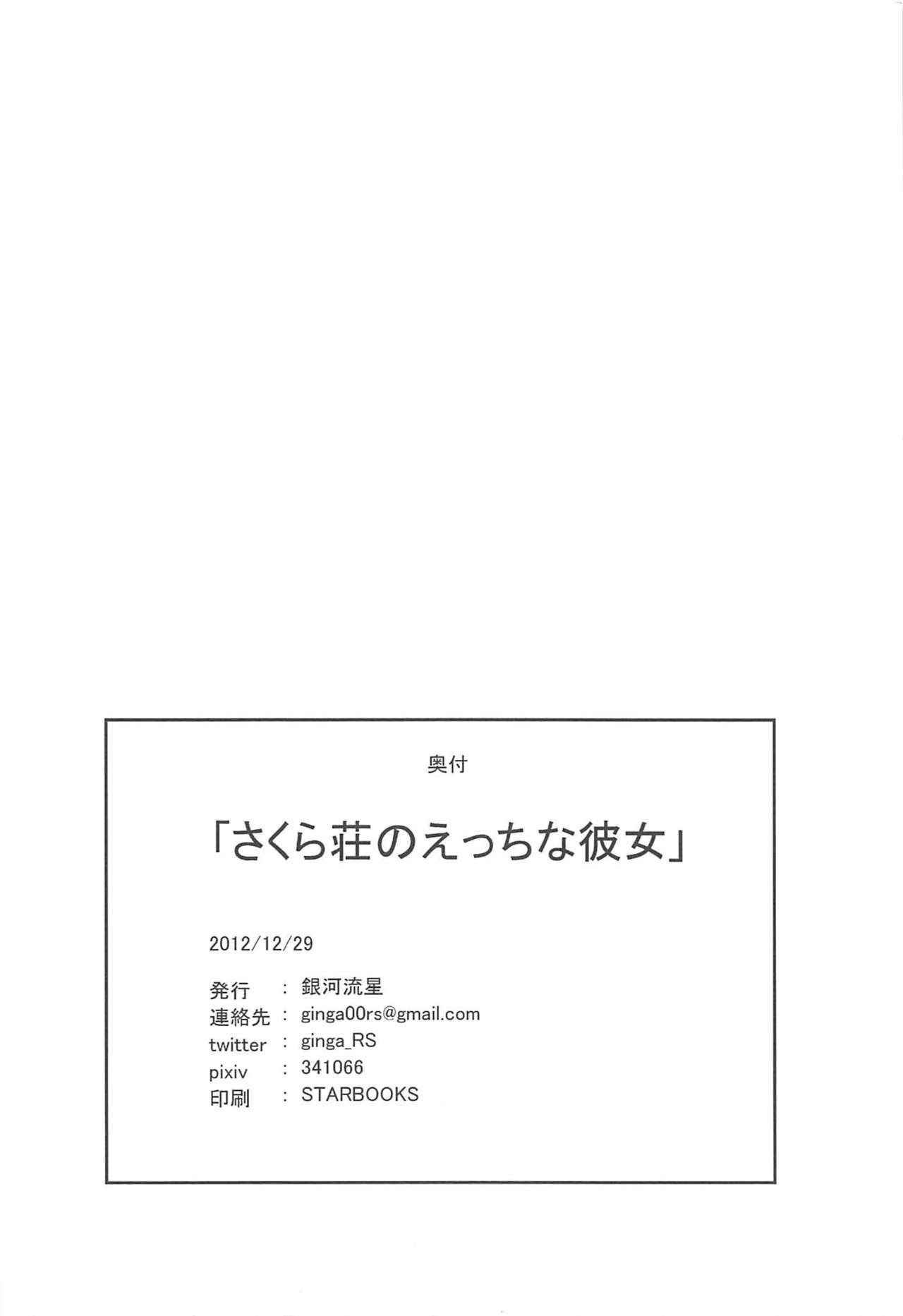 奥付

「さくら荘のえっちな彼女」

2012/12/29

発行 : 銀河流星
連絡先 : ginga00rs@gmail.com
twitter : ginga_RS
pixiv : 341066
印刷 : STARBOOKS